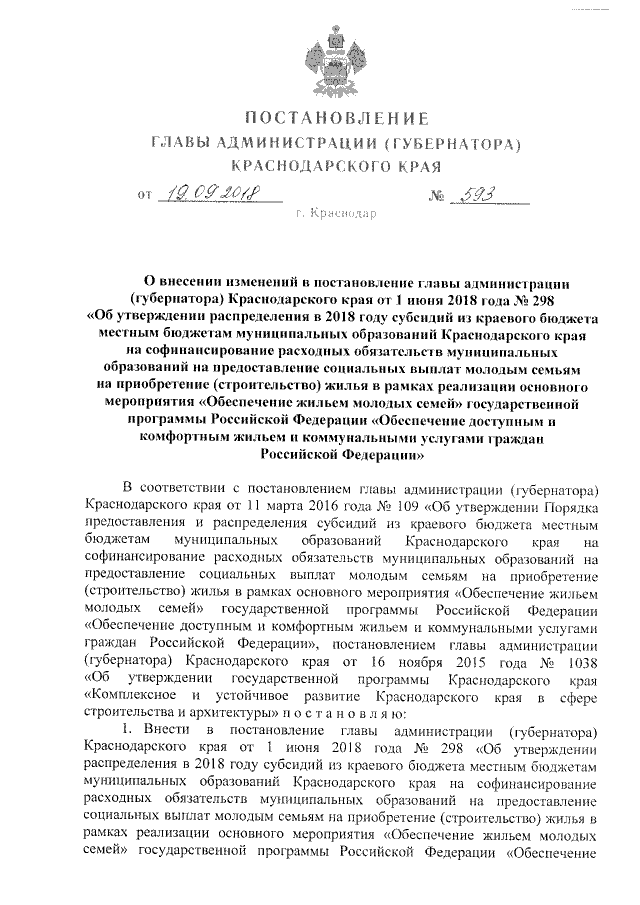 ПОСТАНОВЛЕНИЕ
ГЛАВЫ АДМИНИСТРАЦИИ (ГУБЕРНАТОРА)
КРАСНОДАРСКОГО КРАЯ

от 19.09.2018 № 593

г. Краснодар

О внесении изменений в постановление главы администрации (губернатора) Краснодарского края от 1 июня 2018 года № 298 «Об утверждении распределения в 2018 году субсидий из краевого бюджета местным бюджетам муниципальных образований Краснодарского края на софинансирование расходных обязательств муниципальных образований на предоставление социальных выплат молодым семьям на приобретение (строительство) жилья в рамках реализации основного мероприятия «Обеспечение жильем молодых семей» государственной программы Российской Федерации «Обеспечение доступным и комфортным жильем и коммунальными услугами граждан Российской Федерации»

В соответствии с постановлением главы администрации (губернатора) Краснодарского края от 11 марта 2016 года № 109 «Об утверждении Порядка предоставления и распределения субсидий из краевого бюджета местным бюджетам муниципальных образований Краснодарского края на софинансирование расходных обязательств муниципальных образований на предоставление социальных выплат молодым семьям на приобретение (строительство) жилья в рамках основного мероприятия «Обеспечение жильем молодых семей» государственной программы Российской Федерации «Обеспечение доступным и комфортным жильем и коммунальными услугами граждан Российской Федерации», постановлением главы администрации (губернатора) Краснодарского края от 16 ноября 2015 года № 1038 «Об утверждении государственной программы Краснодарского края «Комплексное и устойчивое развитие Краснодарского края в сфере строительства и архитектуры» п о с т а н о в л я ю:

1. Внести в постановление главы администрации (губернатора) Краснодарского края от 1 июня 2018 года № 298 «Об утверждении распределения в 2018 году субсидий из краевого бюджета местным бюджетам муниципальных образований Краснодарского края на софинансирование расходных обязательств муниципальных образований на предоставление социальных выплат молодым семьям на приобретение (строительство) жилья в рамках реализации основного мероприятия «Обеспечение жильем молодых семей» государственной программы Российской Федерации «Обеспечение